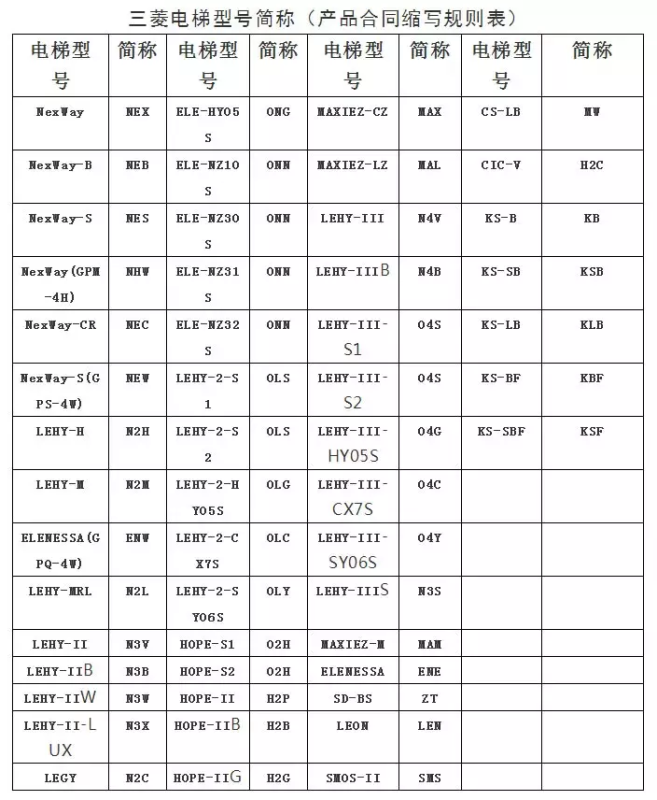 三菱电梯型号简称（产品合同缩写规则表）

| 电梯型号 | 简称 | 电梯型号 | 简称 | 电梯型号 | 简称 | 电梯型号 | 简称 |
|---|---|---|---|---|---|---|---|
| NexWay | NEX | ELE-HY05S | ONG | MAXIEZ-CZ | MAX | CS-LB | MW |
| NexWay-B | NEB | ELE-NZ10S | ONN | MAXIEZ-LZ | MAL | CIC-V | H2C |
| NexWay-S | NES | ELE-NZ30S | ONN | LEHY-III | N4V | KS-B | KB |
| NexWay(GPM-4H) | NHW | ELE-NZ31S | ONN | LEHY-IIIB | N4B | KS-SB | KSB |
| NexWay-CR | NEC | ELE-NZ32S | ONN | LEHY-III-S1 | O4S | KS-LB | KLB |
| NexWay-S(GPS-4W) | NEW | LEHY-2-S1 | OLS | LEHY-III-S2 | O4S | KS-BF | KBF |
| LEHY-H | N2H | LEHY-2-S2 | OLS | LEHY-III-HY05S | O4G | KS-SBF | KSF |
| LEHY-M | N2M | LEHY-2-HY05S | OLG | LEHY-III-CX7S | O4C | | |
| ELENESSA(GPQ-4W) | ENW | LEHY-2-CX7S | OLC | LEHY-III-SY06S | O4Y | | |
| LEHY-MRL | N2L | LEHY-2-SY06S | OLY | LEHY-IIIS | N3S | | |
| LEHY-II | N3V | HOPE-S1 | O2H | MAXIEZ-M | MAM | | |
| LEHY-IIB | N3B | HOPE-S2 | O2H | ELENESSA | ENE | | |
| LEHY-IIW | N3W | HOPE-II | H2P | SD-BS | ZT | | |
| LEHY-II-LUX | N3X | HOPE-IIB | H2B | LEON | LEN | | |
| LEGY | N2C | HOPE-IIG | H2G | SMOS-II | SMS | | |